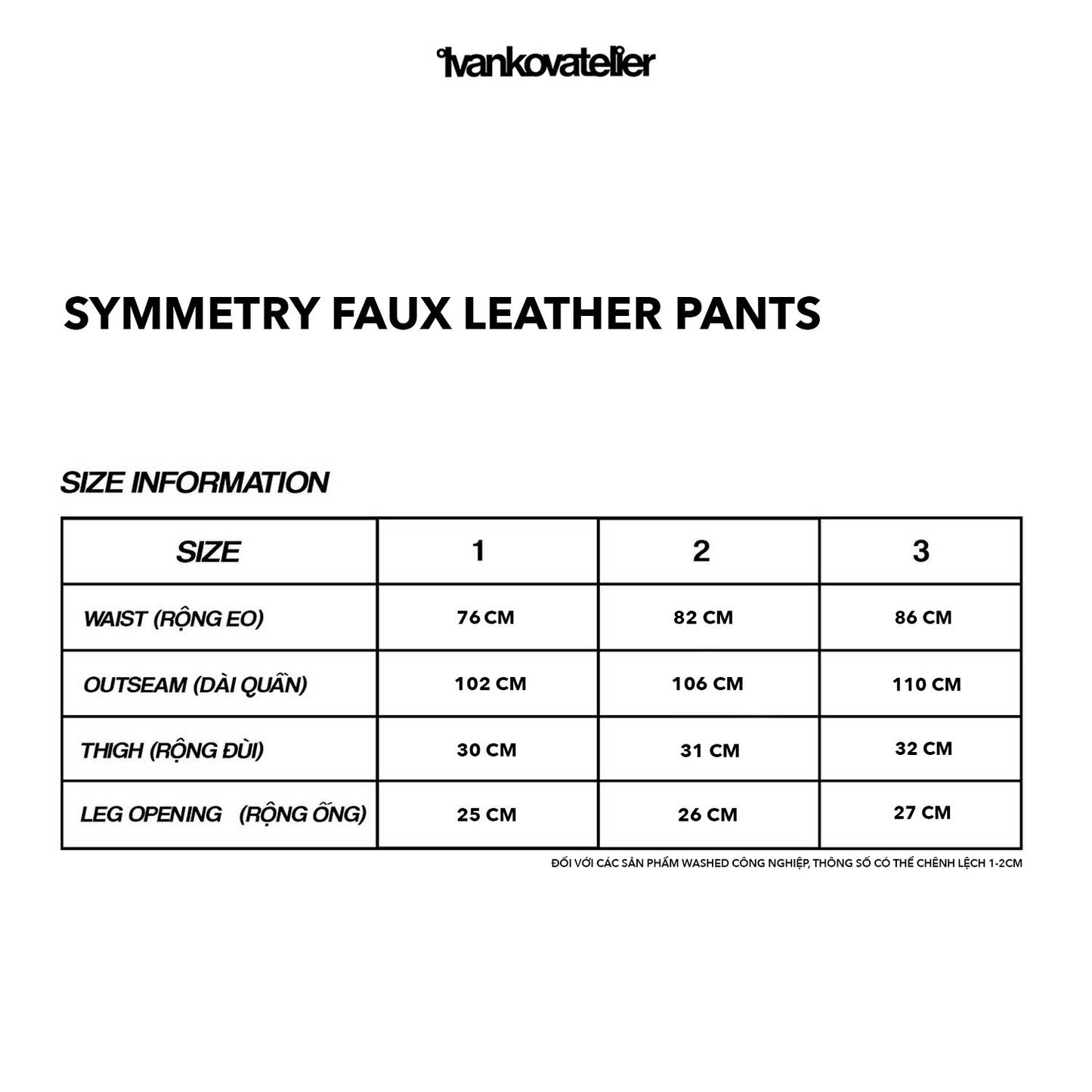 °ivankovatelier

SYMMETRY FAUX LEATHER PANTS

SIZE INFORMATION

| SIZE | 1 | 2 | 3 |
|---|---|---|---|
| WAIST (RỘNG EO) | 76 CM | 82 CM | 86 CM |
| OUTSEAM (DÀI QUẦN) | 102 CM | 106 CM | 110 CM |
| THIGH (RỘNG ĐÙI) | 30 CM | 31 CM | 32 CM |
| LEG OPENING (RỘNG ỐNG) | 25 CM | 26 CM | 27 CM |

ĐỐI VỚI CÁC SẢN PHẨM WASHED CÔNG NGHIỆP, THÔNG SỐ CÓ THỂ CHÊNH LỆCH 1-2CM